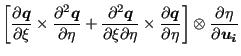 $\left[\frac{\partial \boldsymbol{q}}{\partial \xi} \times \frac{\partial^2 \boldsymbol{q}}{\partial \eta} + \frac{\partial^2 \boldsymbol{q}}{\partial \xi \partial \eta} \times \frac{\partial \boldsymbol{q}}{\partial \eta}\right] \otimes \frac{\partial \eta}{\partial \boldsymbol{u_i}}$